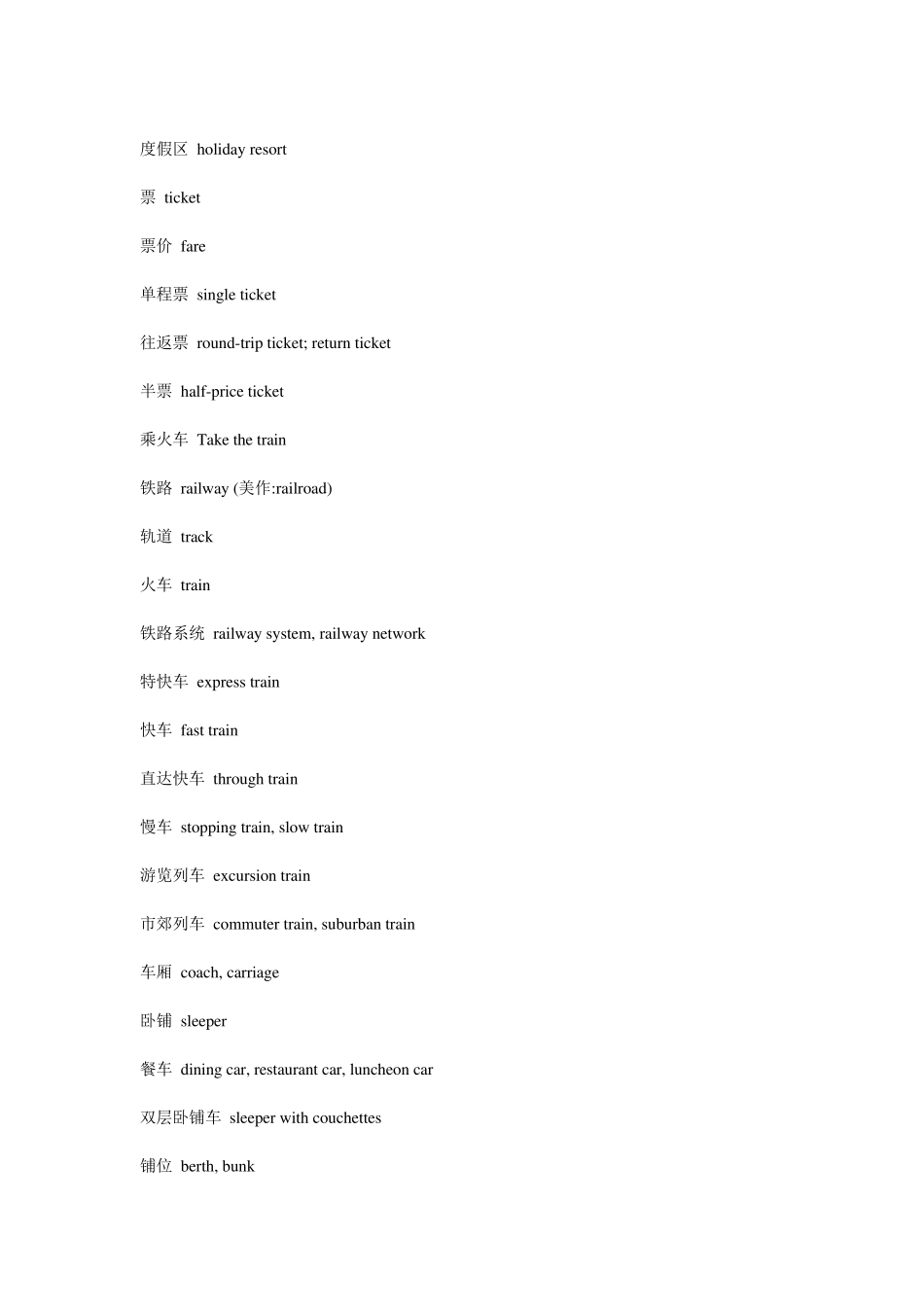 度假区 holiday resort

票 ticket

票价 fare

单程票 single ticket

往返票 round-trip ticket; return ticket

半票 half-price ticket

乘火车 Take the train

铁路 railway (美作:railroad)

轨道 track

火车 train

铁路系统 railway system, railway network

特快车 express train

快车 fast train

直达快车 through train

慢车 stopping train, slow train

游览列车 excursion train

市郊列车 commuter train, suburban train

车厢 coach, carriage

卧铺 sleeper

餐车 dining car, restaurant car, luncheon car

双层卧铺车 sleeper with couchettes

铺位 berth, bunk